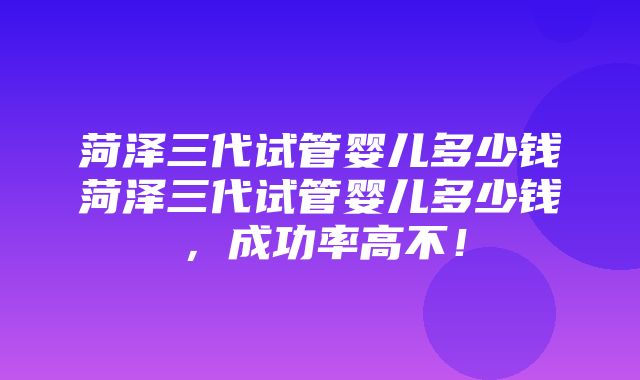 菏泽三代试管婴儿多少钱菏泽三代试管婴儿多少钱，成功率高不！